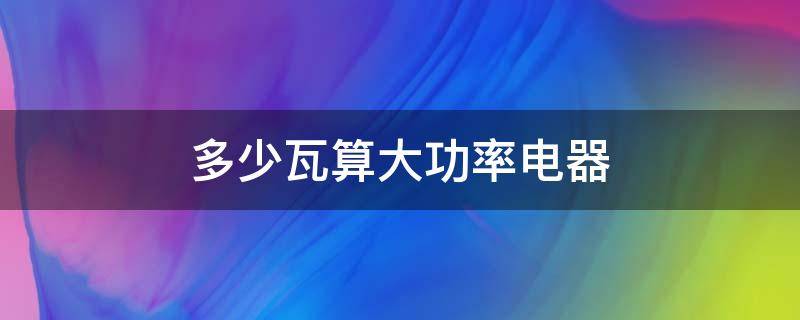 多少瓦算大功率电器